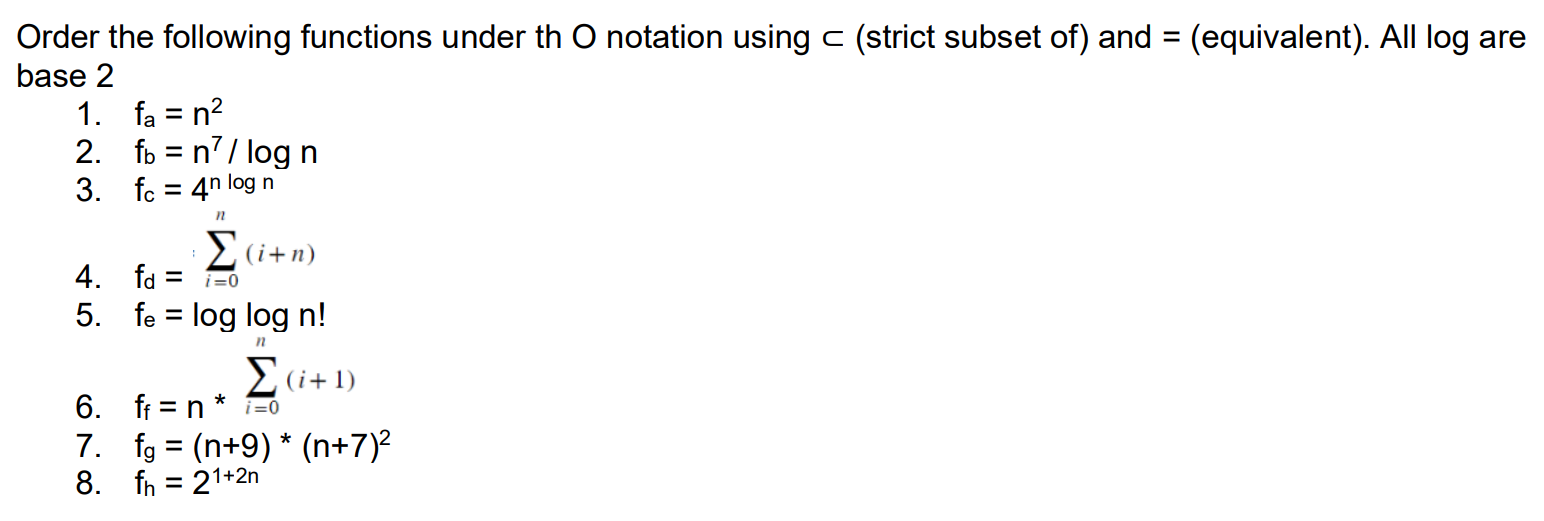 Order the following functions under th O notation using $\subset$ (strict subset of) and = (equivalent). All log are base 2

1. $f_a = n^2$
2. $f_b = n^7 / \log n$
3. $f_c = 4^{n \log n}$
4. $f_d = \sum_{i=0}^{n} (i+n)$
5. $f_e = \log \log n!$
6. $f_f = n * \sum_{i=0}^{n} (i+1)$
7. $f_g = (n+9) * (n+7)^2$
8. $f_h = 2^{1+2n}$